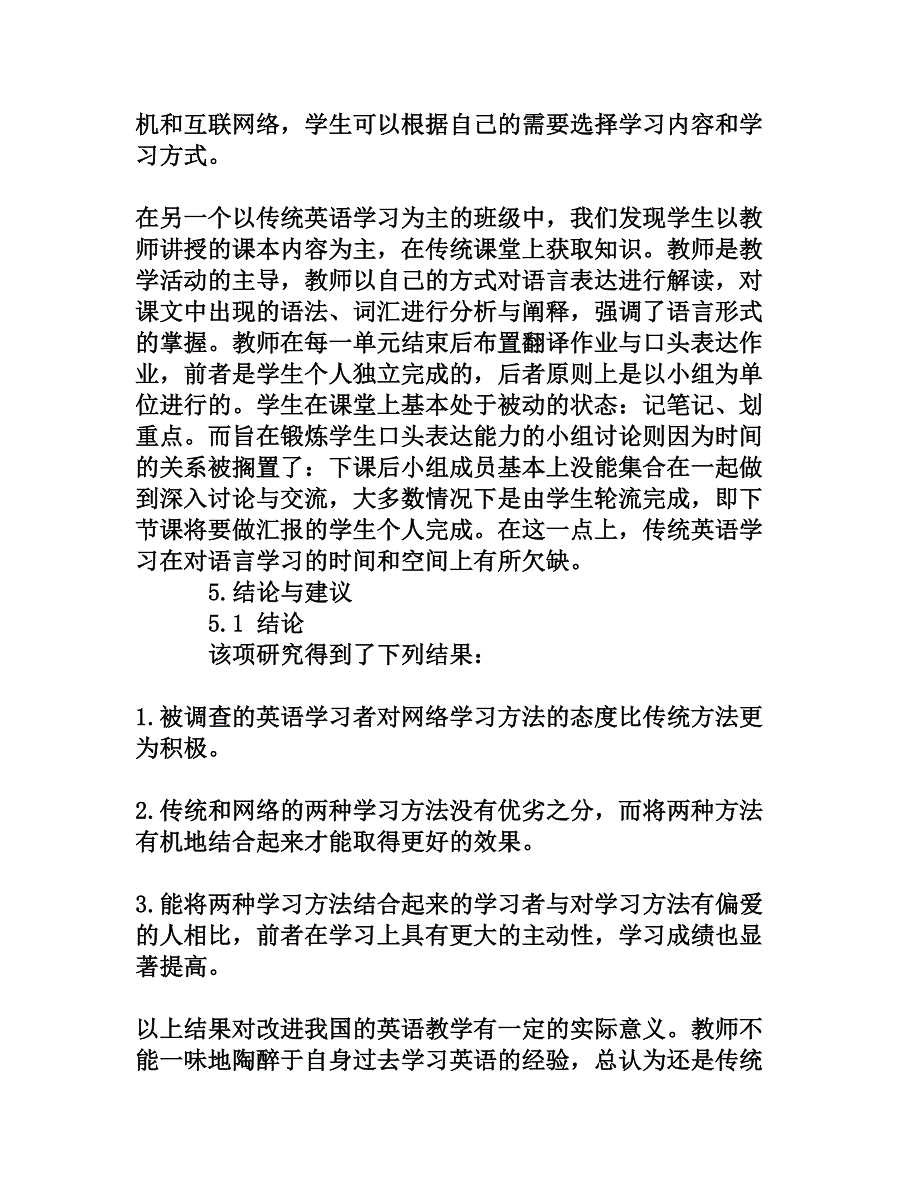 机和互联网络，学生可以根据自己的需要选择学习内容和学习方式。

在另一个以传统英语学习为主的班级中，我们发现学生以教师讲授的课本内容为主，在传统课堂上获取知识。教师是教学活动的主导，教师以自己的方式对语言表达进行解读，对课文中出现的语法、词汇进行分析与阐释，强调了语言形式的掌握。教师在每一单元结束后布置翻译作业与口头表达作业，前者是学生个人独立完成的，后者原则上是以小组为单位进行的。学生在课堂上基本处于被动的状态：记笔记、划重点。而旨在锻炼学生口头表达能力的小组讨论则因为时间的关系被搁置了：下课后小组成员基本上没能集合在一起做到深入讨论与交流，大多数情况下是由学生轮流完成，即下节课将要做汇报的学生个人完成。在这一点上，传统英语学习在对语言学习的时间和空间上有所欠缺。

5.结论与建议

5.1 结论

该项研究得到了下列结果：

1.被调查的英语学习者对网络学习方法的态度比传统方法更为积极。

2.传统和网络的两种学习方法没有优劣之分，而将两种方法有机地结合起来才能取得更好的效果。

3.能将两种学习方法结合起来的学习者与对学习方法有偏爱的人相比，前者在学习上具有更大的主动性，学习成绩也显著提高。

以上结果对改进我国的英语教学有一定的实际意义。教师不能一味地陶醉于自身过去学习英语的经验，总认为还是传统